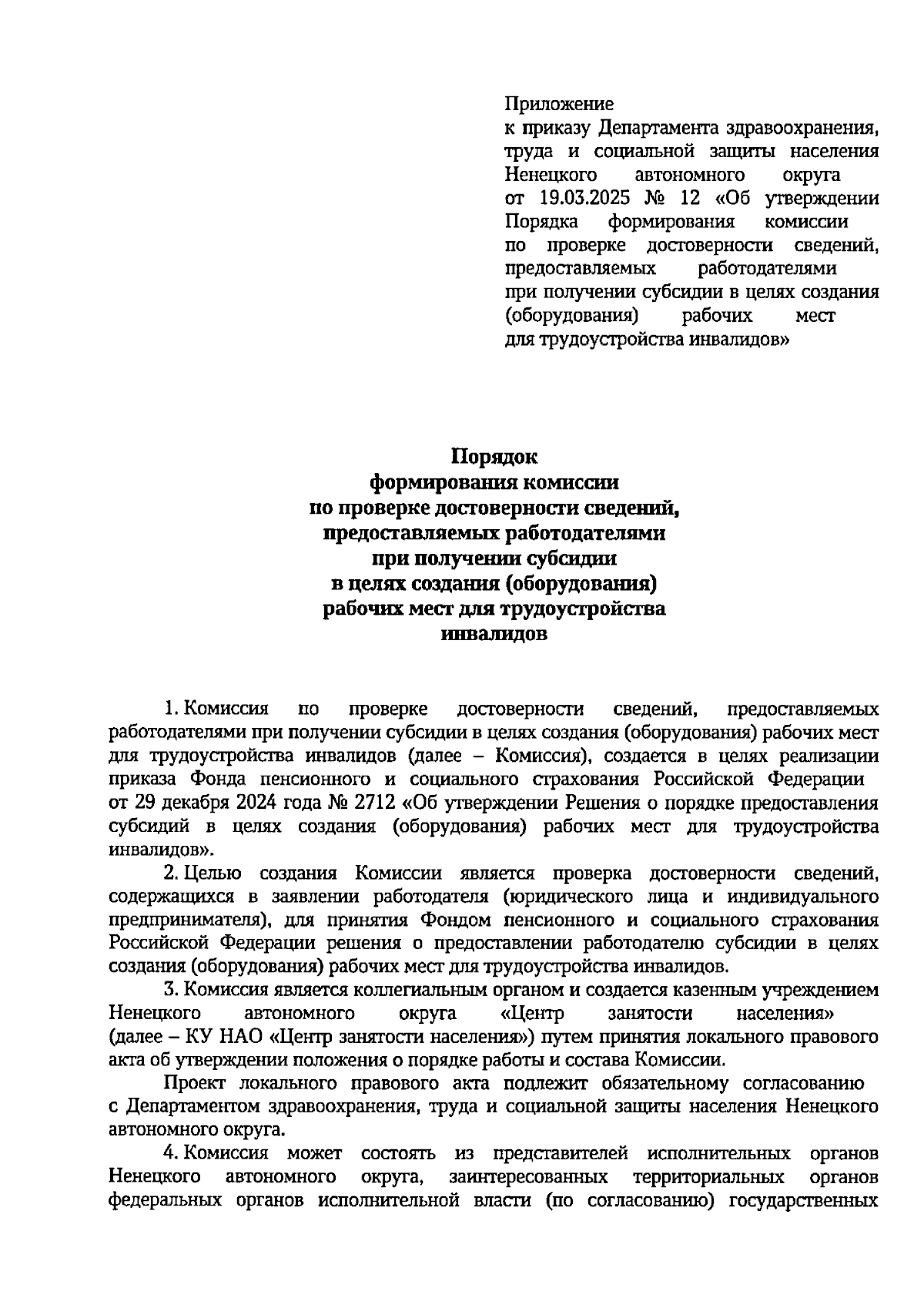 Приложение
к приказу Департамента здравоохранения, труда и социальной защиты населения Ненецкого автономного округа от 19.03.2025 № 12 «Об утверждении Порядка формирования комиссии по проверке достоверности сведений, предоставляемых работодателями при получении субсидии в целях создания (оборудования) рабочих мест для трудоустройства инвалидов»

Порядок
формирования комиссии
по проверке достоверности сведений,
предоставляемых работодателями
при получении субсидии
в целях создания (оборудования)
рабочих мест для трудоустройства
инвалидов

1. Комиссия по проверке достоверности сведений, предоставляемых работодателями при получении субсидии в целях создания (оборудования) рабочих мест для трудоустройства инвалидов (далее – Комиссия), создается в целях реализации приказа Фонда пенсионного и социального страхования Российской Федерации от 29 декабря 2024 года № 2712 «Об утверждении Решения о порядке предоставления субсидий в целях создания (оборудования) рабочих мест для трудоустройства инвалидов».

2. Целью создания Комиссии является проверка достоверности сведений, содержащихся в заявлении работодателя (юридического лица и индивидуального предпринимателя), для принятия Фондом пенсионного и социального страхования Российской Федерации решения о предоставлении работодателю субсидии в целях создания (оборудования) рабочих мест для трудоустройства инвалидов.

3. Комиссия является коллегиальным органом и создается казенным учреждением Ненецкого автономного округа «Центр занятости населения» (далее – КУ НАО «Центр занятости населения») путем принятия локального правового акта об утверждении положения о порядке работы и состава Комиссии.

Проект локального правового акта подлежит обязательному согласованию с Департаментом здравоохранения, труда и социальной защиты населения Ненецкого автономного округа.

4. Комиссия может состоять из представителей исполнительных органов Ненецкого автономного округа, заинтересованных территориальных органов федеральных органов исполнительной власти (по согласованию) государственных